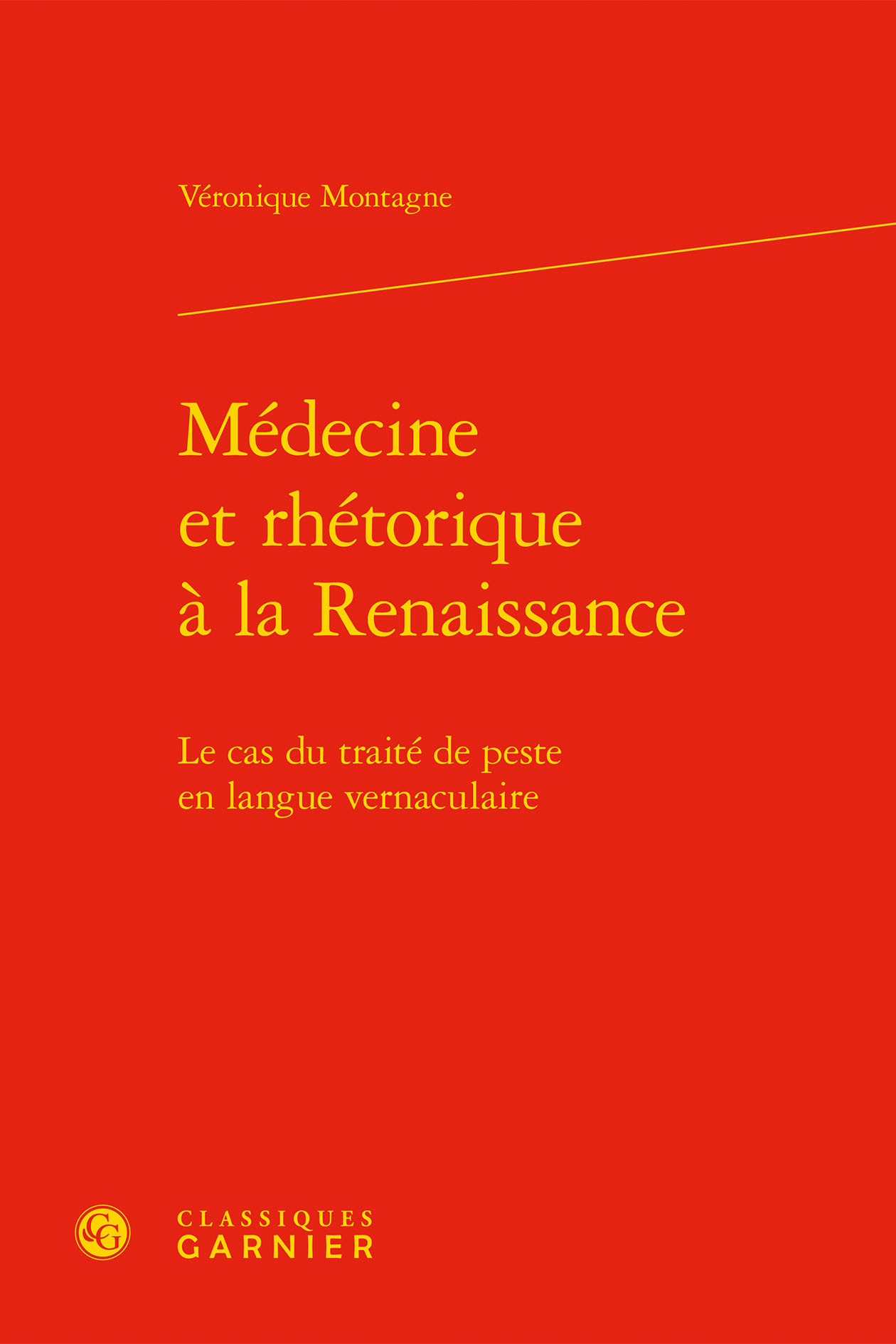 Véronique Montagne

Médecine
et rhétorique
à la Renaissance

Le cas du traité de peste
en langue vernaculaire

CLASSIQUES
GARNIER